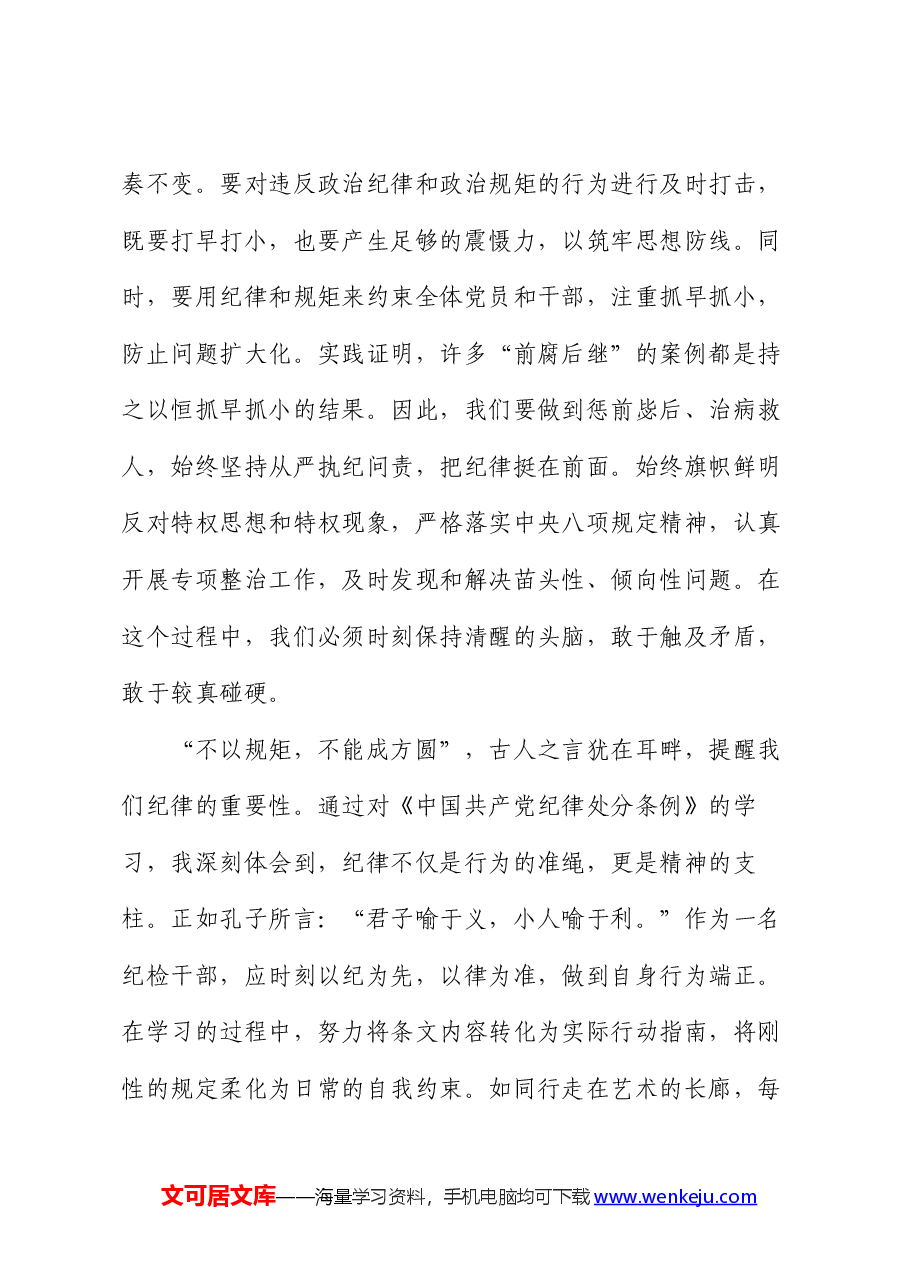 奏不变。要对违反政治纪律和政治规矩的行为进行及时打击，既要打早打小，也要产生足够的震慑力，以筑牢思想防线。同时，要用纪律和规矩来约束全体党员和干部，注重抓早抓小，防止问题扩大化。实践证明，许多“前腐后继”的案例都是持之以恒抓早抓小的结果。因此，我们要做到惩前毖后、治病救人，始终坚持从严执纪问责，把纪律挺在前面。始终旗帜鲜明反对特权思想和特权现象，严格落实中央八项规定精神，认真开展专项整治工作，及时发现和解决苗头性、倾向性问题。在这个过程中，我们必须时刻保持清醒的头脑，敢于触及矛盾，敢于较真碰硬。

“不以规矩，不能成方圆”，古人之言犹在耳畔，提醒我们纪律的重要性。通过对《中国共产党纪律处分条例》的学习，我深刻体会到，纪律不仅是行为的准绳，更是精神的支柱。正如孔子所言：“君子喻于义，小人喻于利。”作为一名纪检干部，应时刻以纪为先，以律为准，做到自身行为端正。在学习的过程中，努力将条文内容转化为实际行动指南，将刚性的规定柔化为日常的自我约束。如同行走在艺术的长廊，每

文可居文库——海量学习资料，手机电脑均可下载www.wenkeju.com